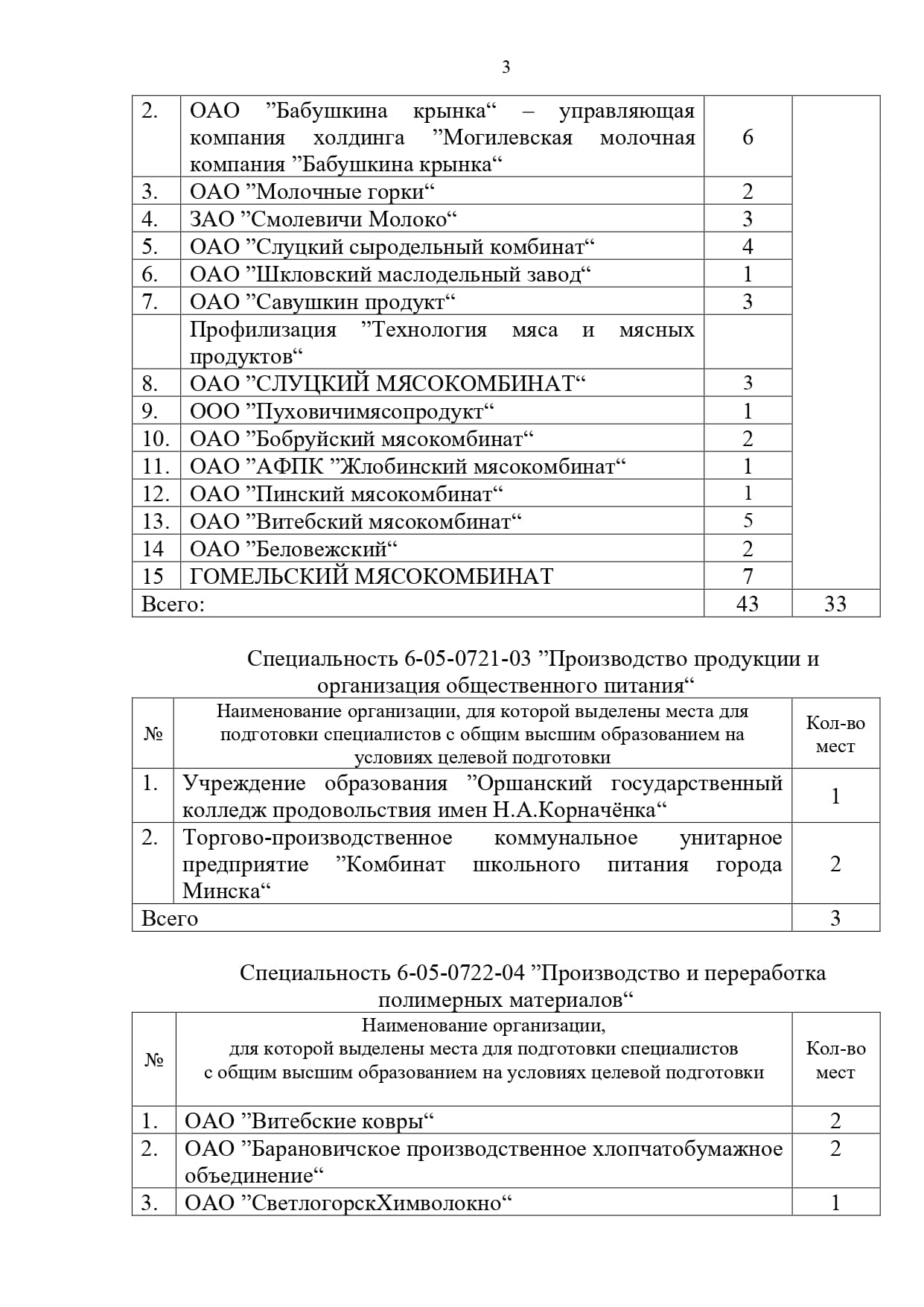 3

| | | | |
|---|---|---|---|
| 2. | ОАО ”Бабушкина крынка“ – управляющая компания холдинга ”Могилевская молочная компания ”Бабушкина крынка“ | 6 | |
| 3. | ОАО ”Молочные горки“ | 2 | |
| 4. | ЗАО ”Смолевичи Молоко“ | 3 | |
| 5. | ОАО ”Слуцкий сыродельный комбинат“ | 4 | |
| 6. | ОАО ”Шкловский маслодельный завод“ | 1 | |
| 7. | ОАО ”Савушкин продукт“ | 3 | |
| | Профилизация ”Технология мяса и мясных продуктов“ | | |
| 8. | ОАО ”СЛУЦКИЙ МЯСОКОМБИНАТ“ | 3 | |
| 9. | ООО ”Пуховичимясопродукт“ | 1 | |
| 10. | ОАО ”Бобруйский мясокомбинат“ | 2 | |
| 11. | ОАО ”АФПК ”Жлобинский мясокомбинат“ | 1 | |
| 12. | ОАО ”Пинский мясокомбинат“ | 1 | |
| 13. | ОАО ”Витебский мясокомбинат“ | 5 | |
| 14 | ОАО ”Беловежский“ | 2 | |
| 15 | ГОМЕЛЬСКИЙ МЯСОКОМБИНАТ | 7 | |
| Всего: | | 43 | 33 |

Специальность 6-05-0721-03 ”Производство продукции и организация общественного питания“

| № | Наименование организации, для которой выделены места для подготовки специалистов с общим высшим образованием на условиях целевой подготовки | Кол-во мест |
|---|---|---|
| 1. | Учреждение образования ”Оршанский государственный колледж продовольствия имен Н.А.Корначёнка“ | 1 |
| 2. | Торгово-производственное коммунальное унитарное предприятие ”Комбинат школьного питания города Минска“ | 2 |
| Всего | | 3 |

Специальность 6-05-0722-04 ”Производство и переработка полимерных материалов“

| № | Наименование организации, для которой выделены места для подготовки специалистов с общим высшим образованием на условиях целевой подготовки | Кол-во мест |
|---|---|---|
| 1. | ОАО ”Витебские ковры“ | 2 |
| 2. | ОАО ”Барановичское производственное хлопчатобумажное объединение“ | 2 |
| 3. | ОАО ”СветлогорскХимволокно“ | 1 |